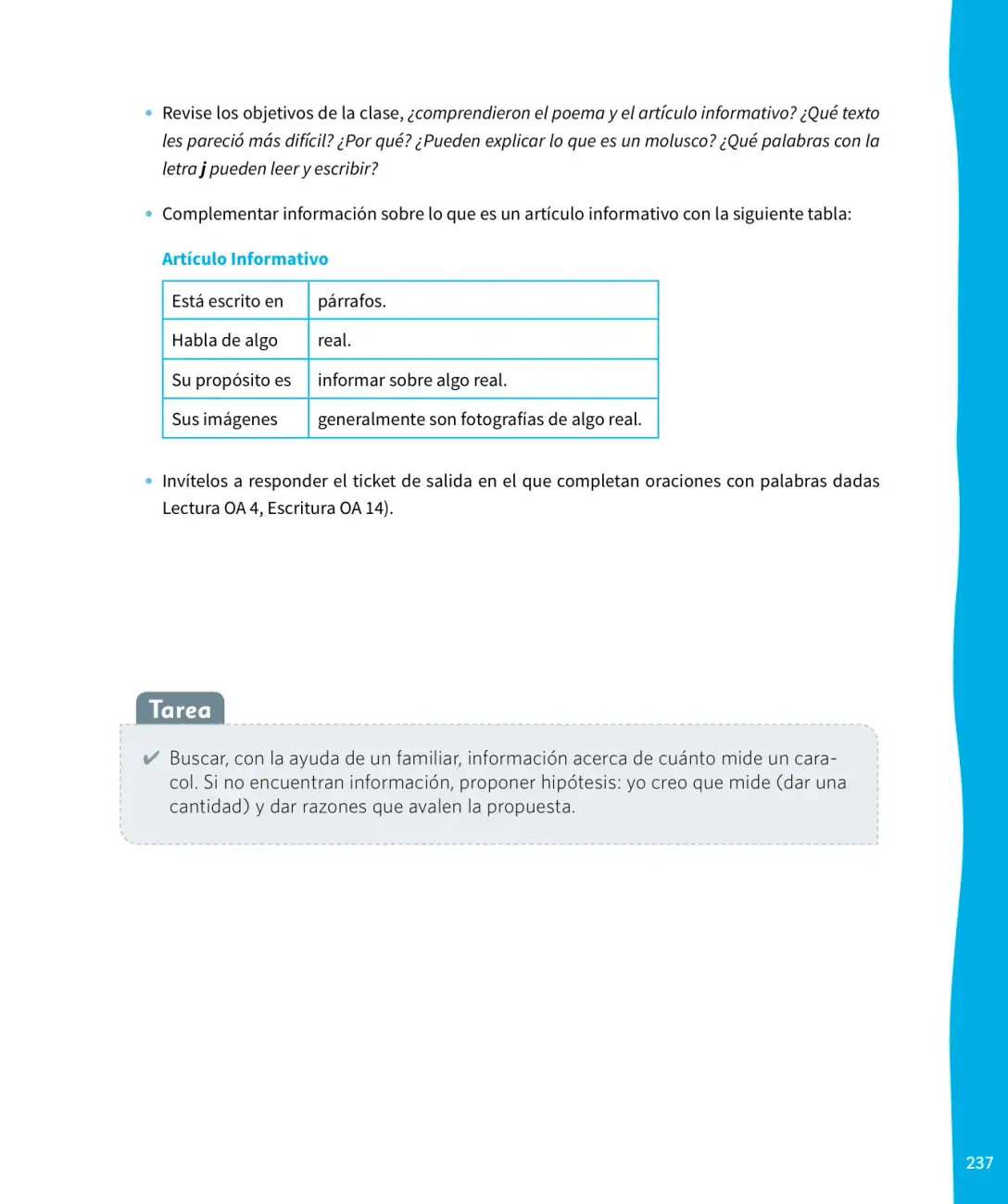 • Revise los objetivos de la clase, ¿comprendieron el poema y el artículo informativo? ¿Qué texto les pareció más difícil? ¿Por qué? ¿Pueden explicar lo que es un molusco? ¿Qué palabras con la letra j pueden leer y escribir?

• Complementar información sobre lo que es un artículo informativo con la siguiente tabla:

Artículo Informativo

| Está escrito en | párrafos. |
|---|---|
| Habla de algo | real. |
| Su propósito es | informar sobre algo real. |
| Sus imágenes | generalmente son fotografías de algo real. |

• Invítelos a responder el ticket de salida en el que completan oraciones con palabras dadas Lectura OA 4, Escritura OA 14).

Tarea

✔ Buscar, con la ayuda de un familiar, información acerca de cuánto mide un caracol. Si no encuentran información, proponer hipótesis: yo creo que mide (dar una cantidad) y dar razones que avalen la propuesta.

237